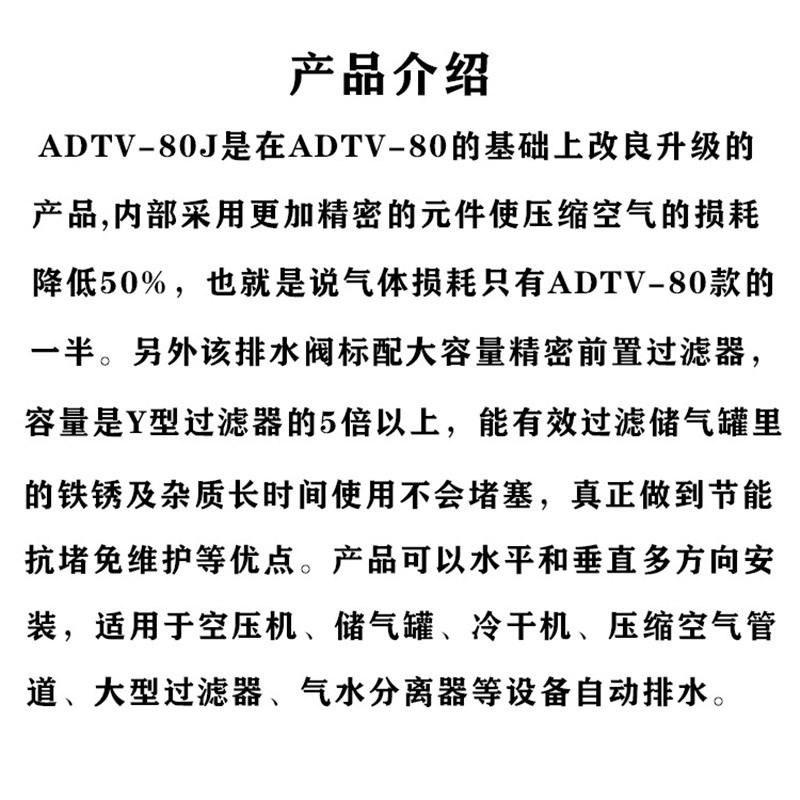 产品介绍

ADTV-80J是在ADTV-80的基础上改良升级的产品,内部采用更加精密的元件使压缩空气的损耗降低50%，也就是说气体损耗只有ADTV-80款的一半。另外该排水阀标配大容量精密前置过滤器，容量是Y型过滤器的5倍以上，能有效过滤储气罐里的铁锈及杂质长时间使用不会堵塞，真正做到节能抗堵免维护等优点。产品可以水平和垂直多方向安装，适用于空压机、储气罐、冷干机、压缩空气管道、大型过滤器、气水分离器等设备自动排水。